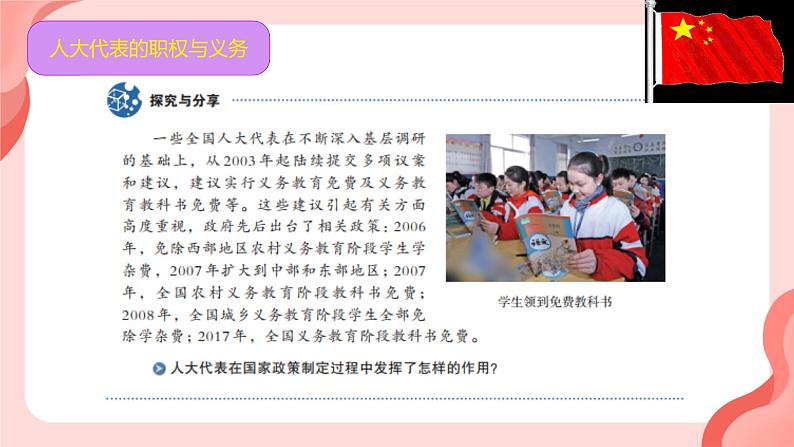 人大代表的职权与义务

探究与分享

一些全国人大代表在不断深入基层调研的基础上，从2003年起陆续提交多项议案和建议，建议实行义务教育免费及义务教育教科书免费等。这些建议引起有关方面高度重视，政府先后出台了相关政策：2006年，免除西部地区农村义务教育阶段学生学杂费，2007年扩大到中部和东部地区；2007年，全国农村义务教育阶段教科书免费；2008年，全国城乡义务教育阶段学生全部免除学杂费；2017年，全国义务教育阶段教科书免费。

学生领到免费教科书

人大代表在国家政策制定过程中发挥了怎样的作用？